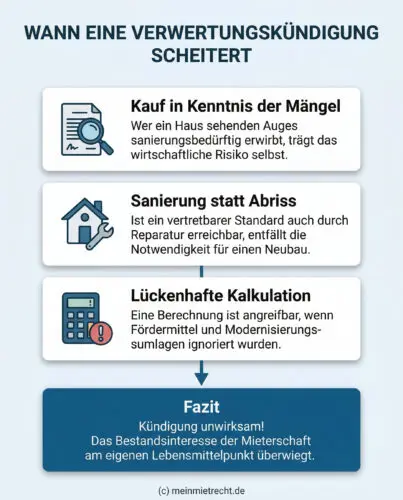 WANN EINE VERWERTUNGSKÜNDIGUNG SCHEITERT

Kauf in Kenntnis der Mängel
Wer ein Haus sehenden Auges sanierungsbedürftig erwirbt, trägt das wirtschaftliche Risiko selbst.

Sanierung statt Abriss
Ist ein vertretbarer Standard auch durch Reparatur erreichbar, entfällt die Notwendigkeit für einen Neubau.

Lückenhafte Kalkulation
Eine Berechnung ist angreifbar, wenn Fördermittel und Modernisierungsumlagen ignoriert wurden.

Fazit
Kündigung unwirksam!
Das Bestandsinteresse der Mieterschaft am eigenen Lebensmittelpunkt überwiegt.

(c) meinmietrecht.de